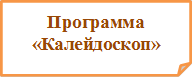 Программа «Калейдоскоп»